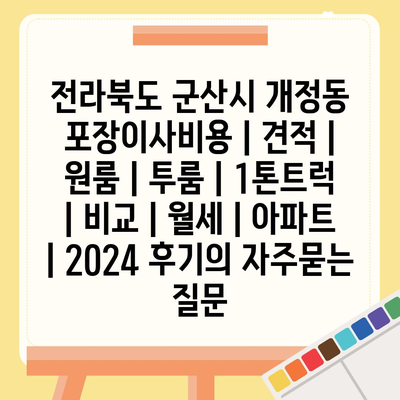 전라북도 군산시 개정동 포장이사비용 | 견적 | 원룸 | 투룸 | 1톤트럭 | 비교 | 월세 | 아파트 | 2024 후기의 자주묻는 질문